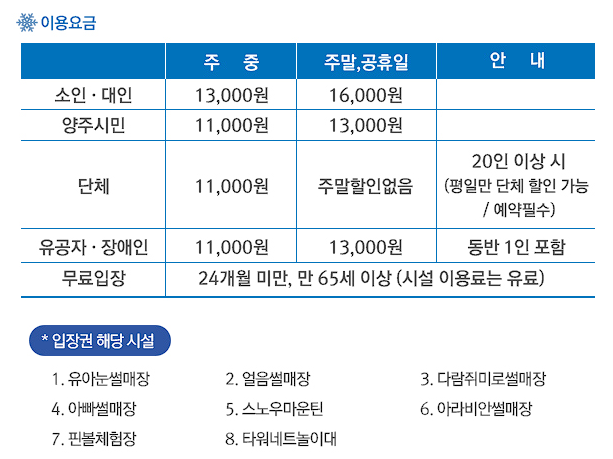 이용요금

| | 주 중 | 주말,공휴일 | 안 내 |
|---|---|---|---|
| 소인 · 대인 | 13,000원 | 16,000원 | |
| 양주시민 | 11,000원 | 13,000원 | |
| 단체 | 11,000원 | 주말할인없음 | 20인 이상 시 (평일만 단체 할인 가능 / 예약필수) |
| 유공자 · 장애인 | 11,000원 | 13,000원 | 동반 1인 포함 |
| 무료입장 | 24개월 미만, 만 65세 이상 (시설 이용료는 유료) | | |

* 입장권 해당 시설

1. 유아눈썰매장
2. 얼음썰매장
3. 다람쥐미로썰매장
4. 아빠썰매장
5. 스노우마운틴
6. 아라비안썰매장
7. 핀볼체험장
8. 타워네트놀이대